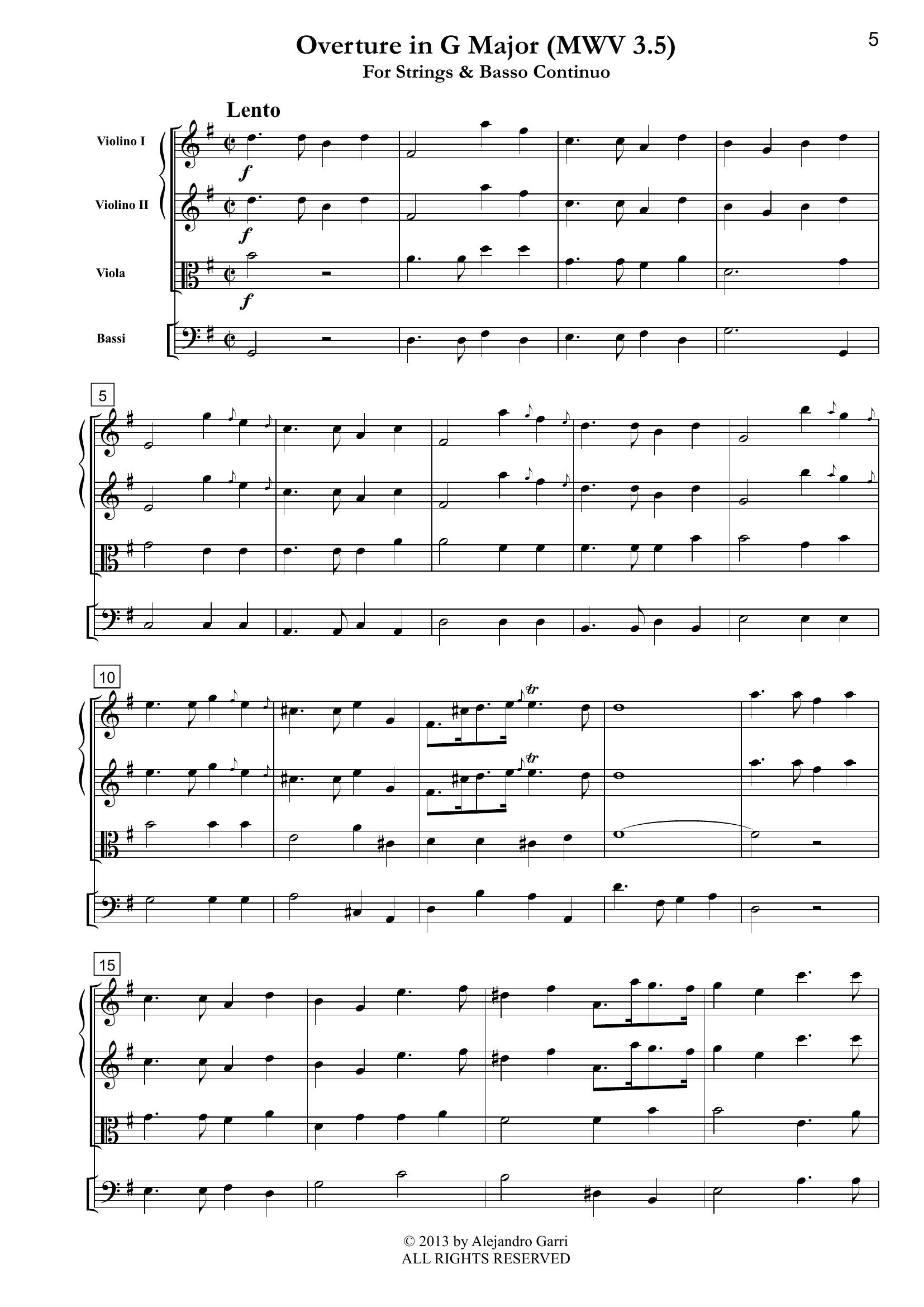 5

Overture in G Major (MWV 3.5)
For Strings & Basso Continuo

Lento

Violino I

f

Violino II

f

Viola

f

Bassi

5

10

tr

tr

15

© 2013 by Alejandro Garri
ALL RIGHTS RESERVED